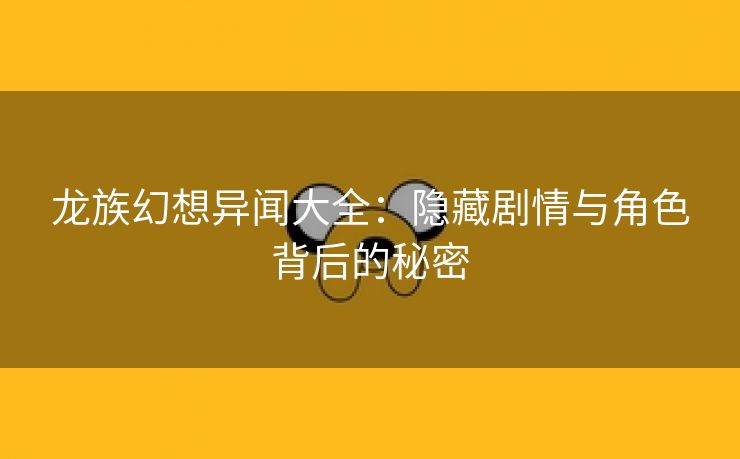 龙族幻想异闻大全：隐藏剧情与角色背后的秘密